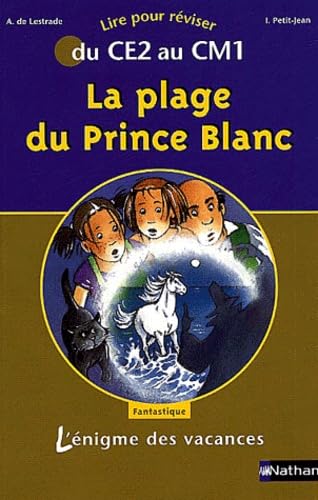 A. de Lestrade

Lire pour réviser

I. Petit-Jean

du CE2 au CM1

La plage du Prince Blanc

Fantastique

L'énigme des vacances

Nathan